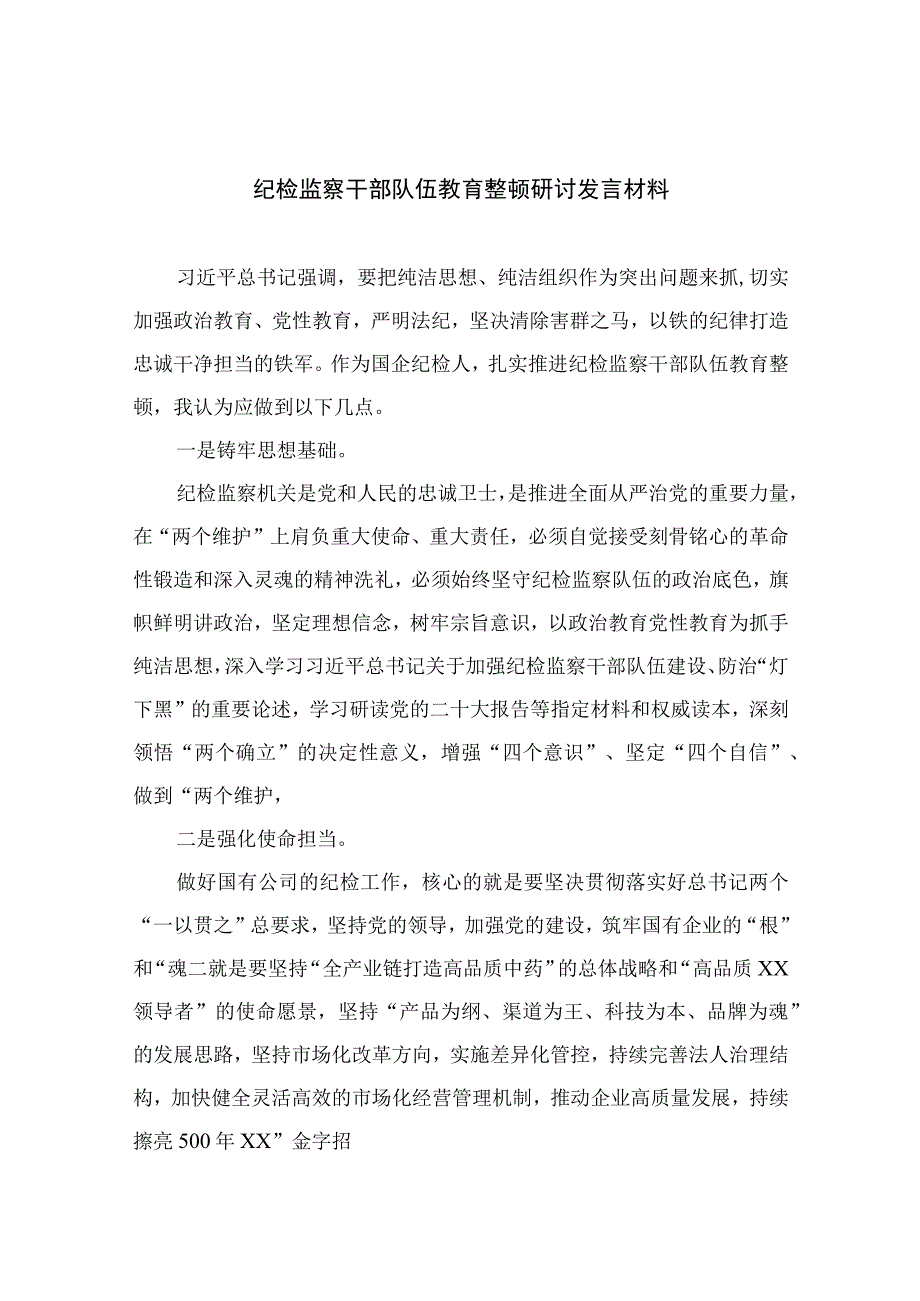 纪检监察干部队伍教育整顿研讨发言材料

习近平总书记强调，要把纯洁思想、纯洁组织作为突出问题来抓，切实加强政治教育、党性教育，严明法纪，坚决清除害群之马，以铁的纪律打造忠诚干净担当的铁军。作为国企纪检人，扎实推进纪检监察干部队伍教育整顿，我认为应做到以下几点。

一是铸牢思想基础。

纪检监察机关是党和人民的忠诚卫士，是推进全面从严治党的重要力量，在“两个维护”上肩负重大使命、重大责任，必须自觉接受刻骨铭心的革命性锻造和深入灵魂的精神洗礼，必须始终坚守纪检监察队伍的政治底色，旗帜鲜明讲政治，坚定理想信念，树牢宗旨意识，以政治教育党性教育为抓手纯洁思想，深入学习习近平总书记关于加强纪检监察干部队伍建设、防治“灯下黑”的重要论述，学习研读党的二十大报告等指定材料和权威读本，深刻领悟“两个确立”的决定性意义，增强“四个意识”、坚定“四个自信”、做到“两个维护，

二是强化使命担当。

做好国有公司的纪检工作，核心的就是要坚决贯彻落实好总书记两个“一以贯之”总要求，坚持党的领导，加强党的建设，筑牢国有企业的“根”和“魂二就是要坚持“全产业链打造高品质中药”的总体战略和“高品质XX领导者”的使命愿景，坚持“产品为纲、渠道为王、科技为本、品牌为魂”的发展思路，坚持市场化改革方向，实施差异化管控，持续完善法人治理结构，加快健全灵活高效的市场化经营管理机制，推动企业高质量发展，持续擦亮500年XX”金字招